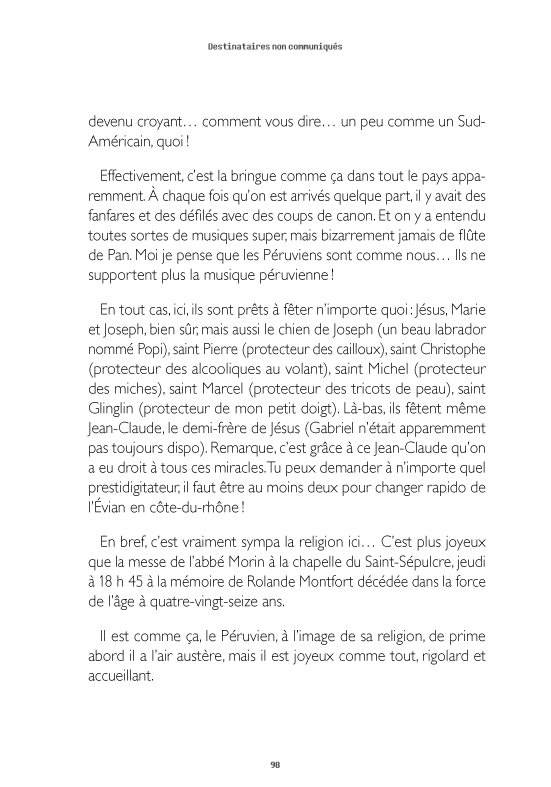 Destinataires non communiqués

devenu croyant… comment vous dire… un peu comme un Sud-Américain, quoi !

Effectivement, c'est la bringue comme ça dans tout le pays apparemment. À chaque fois qu'on est arrivés quelque part, il y avait des fanfares et des défilés avec des coups de canon. Et on y a entendu toutes sortes de musiques super, mais bizarrement jamais de flûte de Pan. Moi je pense que les Péruviens sont comme nous… Ils ne supportent plus la musique péruvienne !

En tout cas, ici, ils sont prêts à fêter n'importe quoi : Jésus, Marie et Joseph, bien sûr, mais aussi le chien de Joseph (un beau labrador nommé Popi), saint Pierre (protecteur des cailloux), saint Christophe (protecteur des alcooliques au volant), saint Michel (protecteur des miches), saint Marcel (protecteur des tricots de peau), saint Glinglin (protecteur de mon petit doigt). Là-bas, ils fêtent même Jean-Claude, le demi-frère de Jésus (Gabriel n'était apparemment pas toujours dispo). Remarque, c'est grâce à ce Jean-Claude qu'on a eu droit à tous ces miracles. Tu peux demander à n'importe quel prestidigitateur, il faut être au moins deux pour changer rapido de l'Évian en côte-du-rhône !

En bref, c'est vraiment sympa la religion ici… C'est plus joyeux que la messe de l'abbé Morin à la chapelle du Saint-Sépulcre, jeudi à 18 h 45 à la mémoire de Rolande Montfort décédée dans la force de l'âge à quatre-vingt-seize ans.

Il est comme ça, le Péruvien, à l'image de sa religion, de prime abord il a l'air austère, mais il est joyeux comme tout, rigolard et accueillant.

98